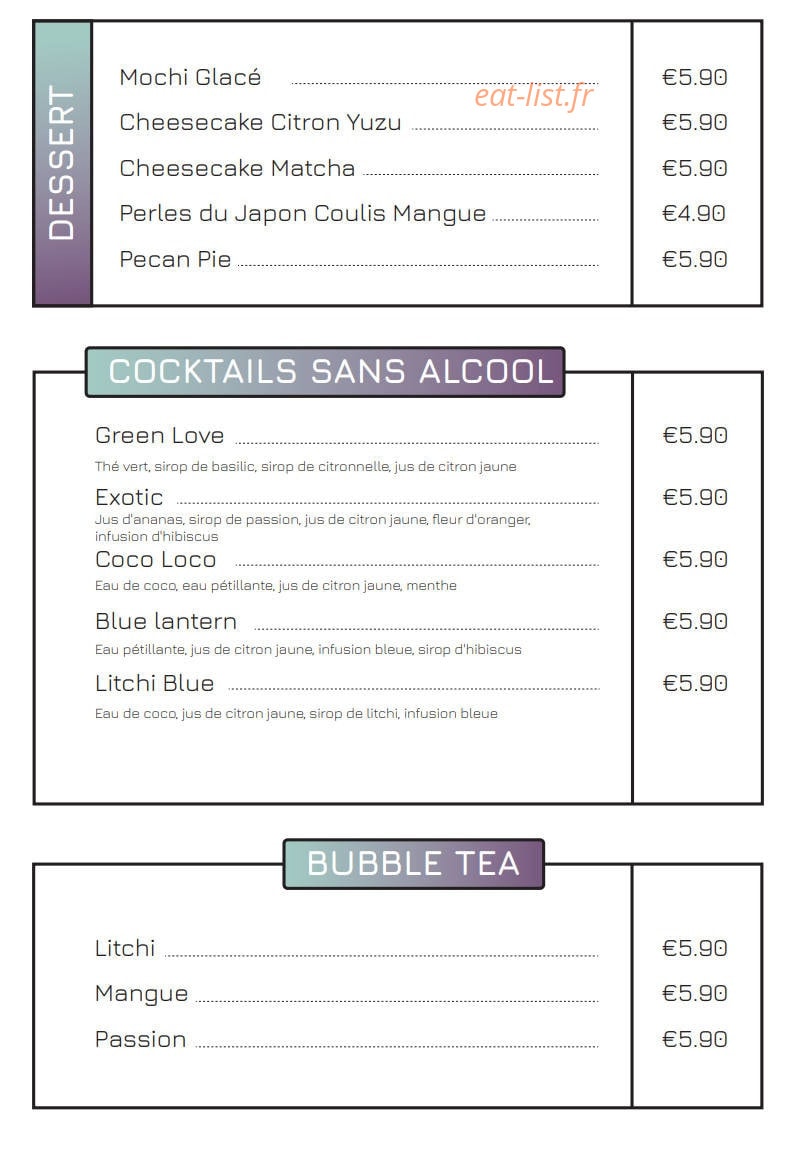 DESSERT

Mochi Glacé €5.90
Cheesecake Citron Yuzu €5.90
Cheesecake Matcha €5.90
Perles du Japon Coulis Mangue €4.90
Pecan Pie €5.90

COCKTAILS SANS ALCOOL

Green Love €5.90
Thé vert, sirop de basilic, sirop de citronnelle, jus de citron jaune

Exotic €5.90
Jus d'ananas, sirop de passion, jus de citron jaune, fleur d'oranger, infusion d'hibiscus

Coco Loco €5.90
Eau de coco, eau pétillante, jus de citron jaune, menthe

Blue lantern €5.90
Eau pétillante, jus de citron jaune, infusion bleue, sirop d'hibiscus

Litchi Blue €5.90
Eau de coco, jus de citron jaune, sirop de litchi, infusion bleue

BUBBLE TEA

Litchi €5.90
Mangue €5.90
Passion €5.90

eat-list.fr